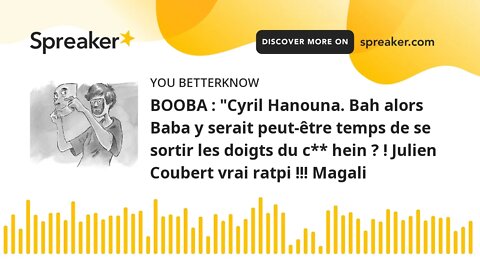 Spreaker

DISCOVER MORE ON spreaker.com

YOU BETTERKNOW

BOOBA : "Cyril Hanouna. Bah alors Baba y serait peut-être temps de se sortir les doigts du c** hein ? ! Julien Coubert vrai ratpi !!! Magali